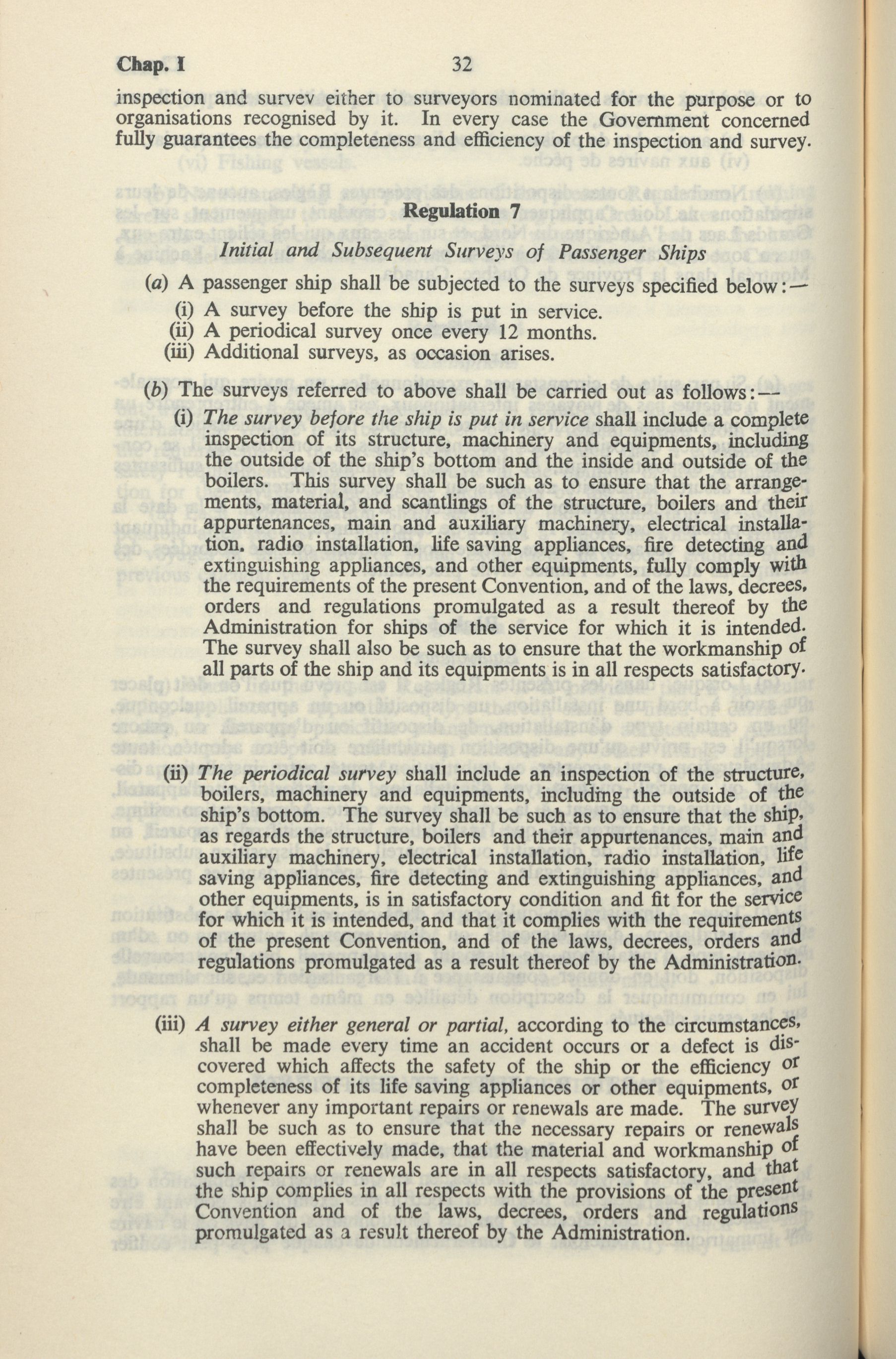 Chap. I 32

inspection and survev either to surveyors nominated for the purpose or to organisations recognised by it. In every case the Government concerned fully guarantees the completeness and efficiency of the inspection and survey.

Regulation 7

Initial and Subsequent Surveys of Passenger Ships

(a) A passenger ship shall be subjected to the surveys specified below:—

(i) A survey before the ship is put in service.
(ii) A periodical survey once every 12 months.
(iii) Additional surveys, as occasion arises.

(b) The surveys referred to above shall be carried out as follows:—

(i) The survey before the ship is put in service shall include a complete inspection of its structure, machinery and equipments, including the outside of the ship's bottom and the inside and outside of the boilers. This survey shall be such as to ensure that the arrangements, material, and scantlings of the structure, boilers and their appurtenances, main and auxiliary machinery, electrical installation, radio installation, life saving appliances, fire detecting and extinguishing appliances, and other equipments, fully comply with the requirements of the present Convention, and of the laws, decrees, orders and regulations promulgated as a result thereof by the Administration for ships of the service for which it is intended. The survey shall also be such as to ensure that the workmanship of all parts of the ship and its equipments is in all respects satisfactory.

(ii) The periodical survey shall include an inspection of the structure, boilers, machinery and equipments, including the outside of the ship's bottom. The survey shall be such as to ensure that the ship, as regards the structure, boilers and their appurtenances, main and auxiliary machinery, electrical installation, radio installation, life saving appliances, fire detecting and extinguishing appliances, and other equipments, is in satisfactory condition and fit for the service for which it is intended, and that it complies with the requirements of the present Convention, and of the laws, decrees, orders and regulations promulgated as a result thereof by the Administration.

(iii) A survey either general or partial, according to the circumstances, shall be made every time an accident occurs or a defect is discovered which affects the safety of the ship or the efficiency or completeness of its life saving appliances or other equipments, or whenever any important repairs or renewals are made. The survey shall be such as to ensure that the necessary repairs or renewals have been effectively made, that the material and workmanship of such repairs or renewals are in all respects satisfactory, and that the ship complies in all respects with the provisions of the present Convention and of the laws, decrees, orders and regulations promulgated as a result thereof by the Administration.